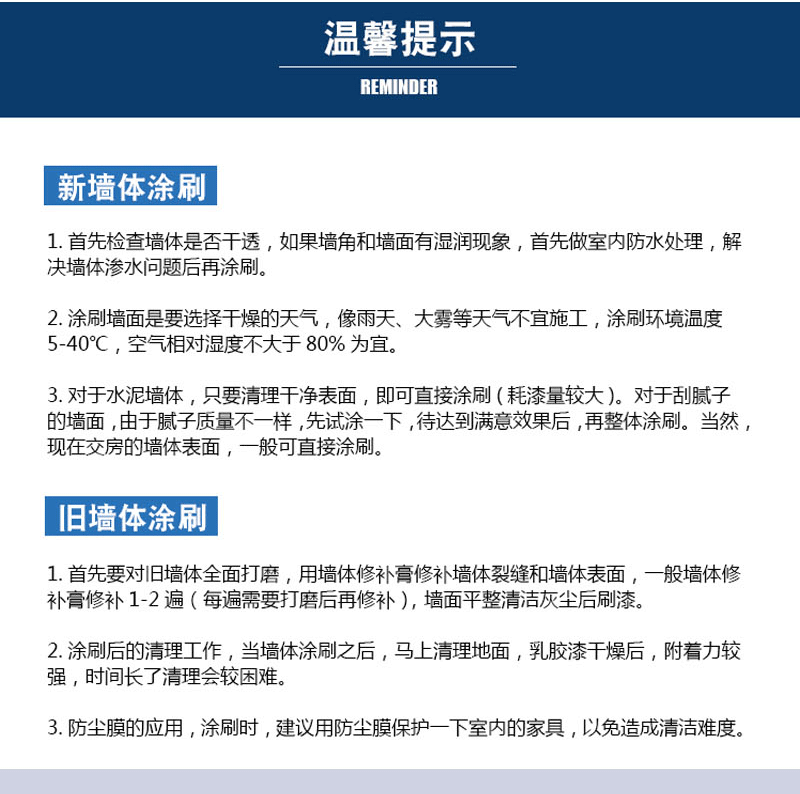 温馨提示

REMINDER

新墙体涂刷

1. 首先检查墙体是否干透，如果墙角和墙面有湿润现象，首先做室内防水处理，解决墙体渗水问题后再涂刷。

2. 涂刷墙面是要选择干燥的天气，像雨天、大雾等天气不宜施工，涂刷环境温度 5-40℃，空气相对湿度不大于 80% 为宜。

3. 对于水泥墙体，只要清理干净表面，即可直接涂刷（耗漆量较大）。对于刮腻子的墙面，由于腻子质量不一样，先试涂一下，待达到满意效果后，再整体涂刷。当然，现在交房的墙体表面，一般可直接涂刷。

旧墙体涂刷

1. 首先要对旧墙体全面打磨，用墙体修补膏修补墙体裂缝和墙体表面，一般墙体修补膏修补 1-2 遍（每遍需要打磨后再修补），墙面平整清洁灰尘后刷漆。

2. 涂刷后的清理工作，当墙体涂刷之后，马上清理地面，乳胶漆干燥后，附着力较强，时间长了清理会较困难。

3. 防尘膜的应用，涂刷时，建议用防尘膜保护一下室内的家具，以免造成清洁难度。